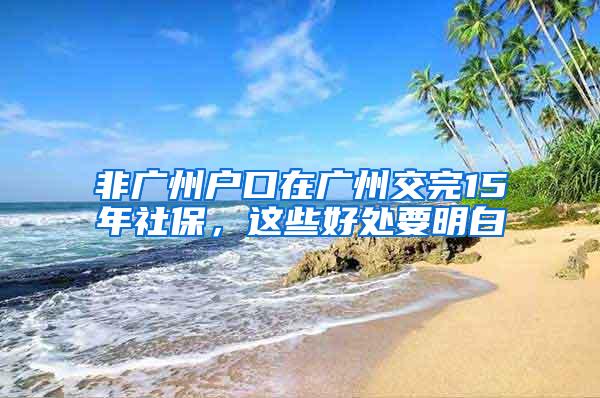 非广州户口在广州交完15年社保，这些好处要明白